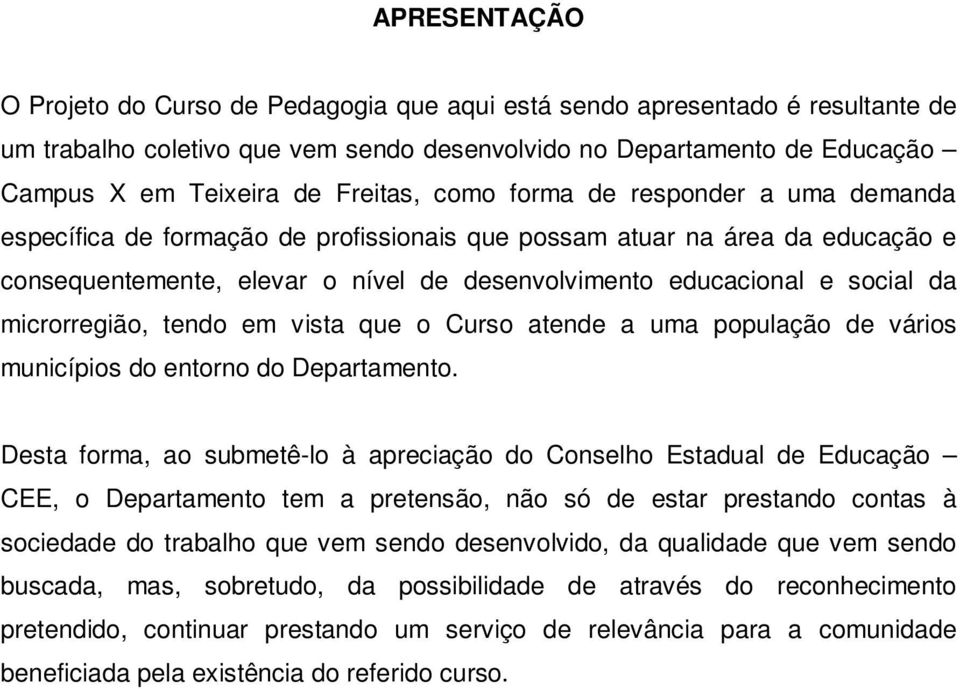 APRESENTAÇÃO

O Projeto do Curso de Pedagogia que aqui está sendo apresentado é resultante de um trabalho coletivo que vem sendo desenvolvido no Departamento de Educação – Campus X em Teixeira de Freitas, como forma de responder a uma demanda específica de formação de profissionais que possam atuar na área da educação e consequentemente, elevar o nível de desenvolvimento educacional e social da microrregião, tendo em vista que o Curso atende a uma população de vários municípios do entorno do Departamento.

Desta forma, ao submetê-lo à apreciação do Conselho Estadual de Educação – CEE, o Departamento tem a pretensão, não só de estar prestando contas à sociedade do trabalho que vem sendo desenvolvido, da qualidade que vem sendo buscada, mas, sobretudo, da possibilidade de através do reconhecimento pretendido, continuar prestando um serviço de relevância para a comunidade beneficiada pela existência do referido curso.